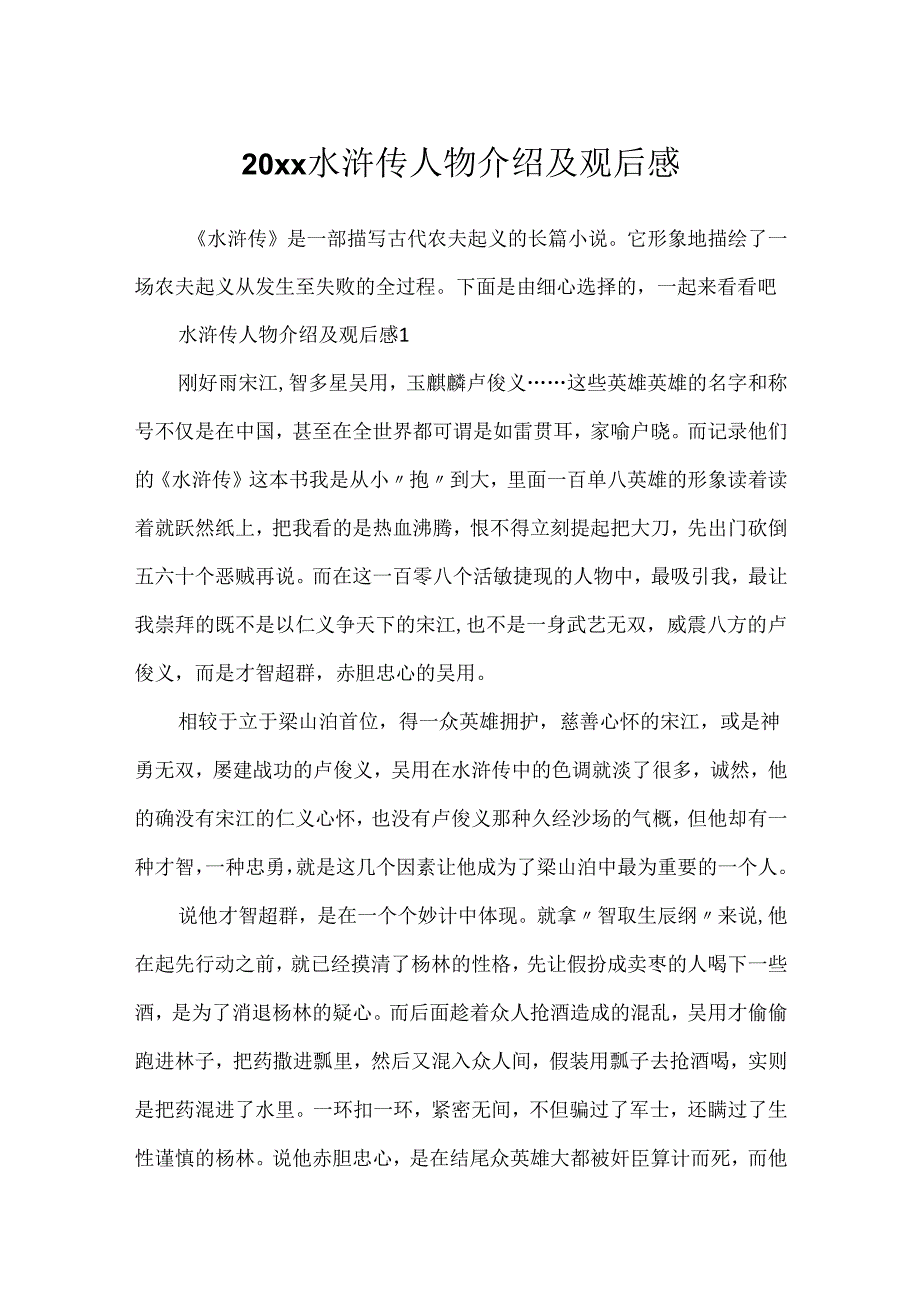 20xx水浒传人物介绍及观后感

《水浒传》是一部描写古代农夫起义的长篇小说。它形象地描绘了一场农夫起义从发生至失败的全过程。下面是由细心选择的，一起来看看吧

水浒传人物介绍及观后感1

刚好雨宋江,智多星吴用，玉麒麟卢俊义……这些英雄英雄的名字和称号不仅是在中国，甚至在全世界都可谓是如雷贯耳，家喻户晓。而记录他们的《水浒传》这本书我是从小〃抱〃到大，里面一百单八英雄的形象读着读着就跃然纸上，把我看的是热血沸腾，恨不得立刻提起把大刀，先出门砍倒五六十个恶贼再说。而在这一百零八个活敏捷现的人物中，最吸引我，最让我崇拜的既不是以仁义争天下的宋江,也不是一身武艺无双，威震八方的卢俊义，而是才智超群，赤胆忠心的吴用。

相较于立于梁山泊首位，得一众英雄拥护，慈善心怀的宋江，或是神勇无双，屡建战功的卢俊义，吴用在水浒传中的色调就淡了很多，诚然，他的确没有宋江的仁义心怀，也没有卢俊义那种久经沙场的气概，但他却有一种才智，一种忠勇，就是这几个因素让他成为了梁山泊中最为重要的一个人。

说他才智超群，是在一个个妙计中体现。就拿〃智取生辰纲〃来说,他在起先行动之前，就已经摸清了杨林的性格，先让假扮成卖枣的人喝下一些酒，是为了消退杨林的疑心。而后面趁着众人抢酒造成的混乱，吴用才偷偷跑进林子，把药撒进瓢里，然后又混入众人间，假装用瓢子去抢酒喝，实则是把药混进了水里。一环扣一环，紧密无间，不但骗过了军士，还瞒过了生性谨慎的杨林。说他赤胆忠心，是在结尾众英雄大都被奸臣算计而死，而他